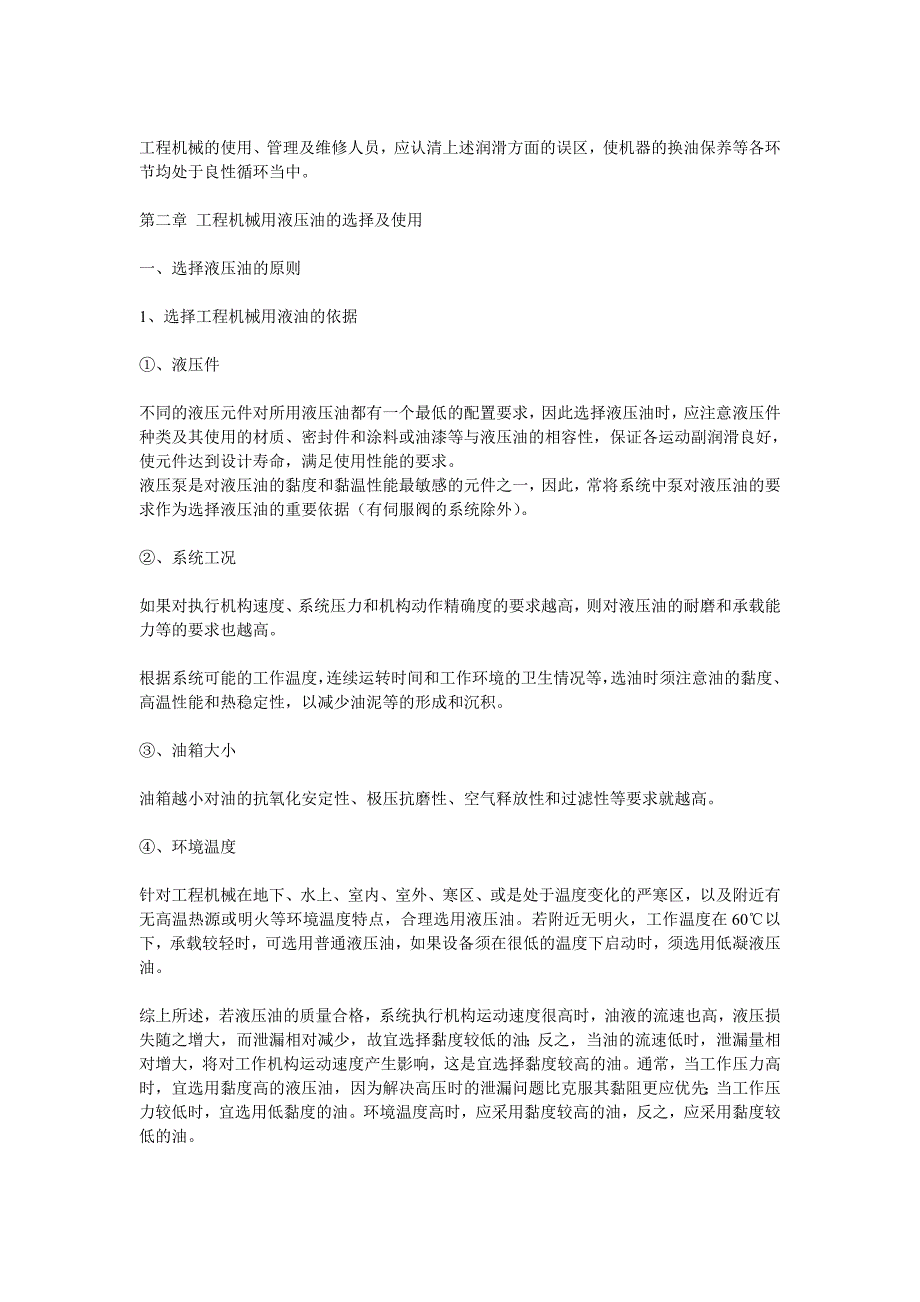 工程机械的使用、管理及维修人员，应认清上述润滑方面的误区，使机器的换油保养等各环节均处于良性循环当中。

第二章 工程机械用液压油的选择及使用

一、选择液压油的原则

1、选择工程机械用液油的依据

①、液压件

不同的液压元件对所用液压油都有一个最低的配置要求，因此选择液压油时，应注意液压件种类及其使用的材质、密封件和涂料或油漆等与液压油的相容性，保证各运动副润滑良好，使元件达到设计寿命，满足使用性能的要求。
液压泵是对液压油的黏度和黏温性能最敏感的元件之一，因此，常将系统中泵对液压油的要求作为选择液压油的重要依据（有伺服阀的系统除外）。

②、系统工况

如果对执行机构速度、系统压力和机构动作精确度的要求越高，则对液压油的耐磨和承载能力等的要求也越高。

根据系统可能的工作温度，连续运转时间和工作环境的卫生情况等，选油时须注意油的黏度、高温性能和热稳定性，以减少油泥等的形成和沉积。

③、油箱大小

油箱越小对油的抗氧化安定性、极压抗磨性、空气释放性和过滤性等要求就越高。

④、环境温度

针对工程机械在地下、水上、室内、室外、寒区、或是处于温度变化的严寒区，以及附近有无高温热源或明火等环境温度特点，合理选用液压油。若附近无明火，工作温度在 60℃以下，承载较轻时，可选用普通液压油，如果设备须在很低的温度下启动时，须选用低凝液压油。

综上所述，若液压油的质量合格，系统执行机构运动速度很高时，油液的流速也高，液压损失随之增大，而泄漏相对减少，故宜选择黏度较低的油；反之，当油的流速低时，泄漏量相对增大，将对工作机构运动速度产生影响，这是宜选择黏度较高的油。通常，当工作压力高时，宜选用黏度高的液压油，因为解决高压时的泄漏问题比克服其黏阻更应优先；当工作压力较低时，宜选用低黏度的油。环境温度高时，应采用黏度较高的油，反之，应采用黏度较低的油。